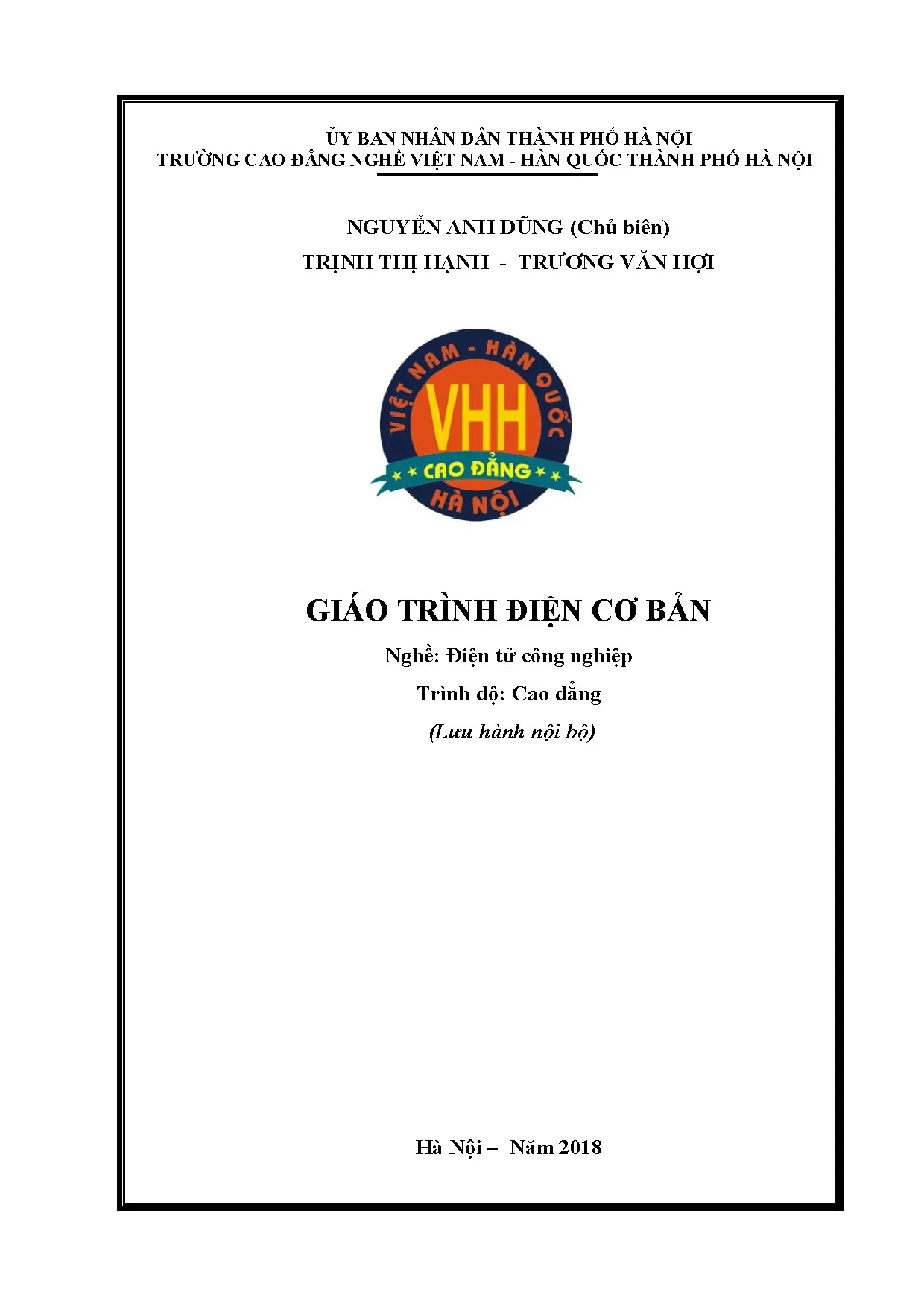 ỦY BAN NHÂN DÂN THÀNH PHỐ HÀ NỘI
TRƯỜNG CAO ĐẲNG NGHỀ VIỆT NAM - HÀN QUỐC THÀNH PHỐ HÀ NỘI

NGUYỄN ANH DŨNG (Chủ biên)
TRỊNH THỊ HẠNH - TRƯƠNG VĂN HỢI

VIỆT NAM - HÀN QUỐC
VHH
CAO ĐẲNG
HÀ NỘI

GIÁO TRÌNH ĐIỆN CƠ BẢN

Nghề: Điện tử công nghiệp

Trình độ: Cao đẳng

(Lưu hành nội bộ)

Hà Nội – Năm 2018